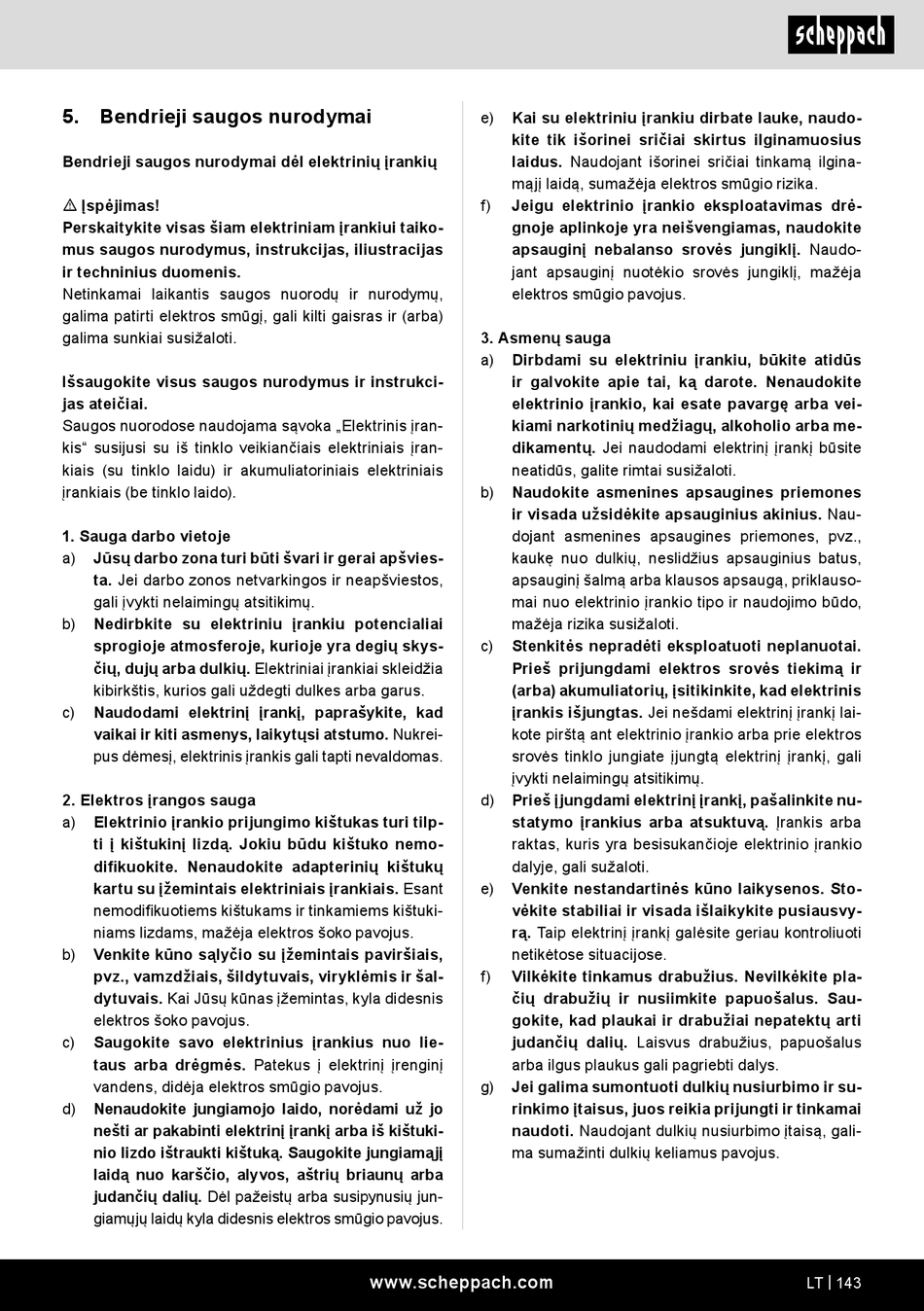 scheppach

5. Bendrieji saugos nurodymai

Bendrieji saugos nurodymai dėl elektrinių įrankių

⚠ Įspėjimas!
Perskaitykite visas šiam elektriniam įrankiui taikomus saugos nurodymus, instrukcijas, iliustracijas ir techninius duomenis.
Netinkamai laikantis saugos nuorodų ir nurodymų, galima patirti elektros smūgį, gali kilti gaisras ir (arba) galima sunkiai susižaloti.

Išsaugokite visus saugos nurodymus ir instrukcijas ateičiai.
Saugos nuorodose naudojama sąvoka „Elektrinis įrankis“ susijusi su iš tinklo veikiančiais elektriniais įrankiais (su tinklo laidu) ir akumuliatoriniais elektriniais įrankiais (be tinklo laido).

1. Sauga darbo vietoje
a) Jūsų darbo zona turi būti švari ir gerai apšviesta. Jei darbo zonos netvarkingos ir neapšviestos, gali įvykti nelaimingų atsitikimų.
b) Nedirbkite su elektriniu įrankiu potencialiai sprogioje atmosferoje, kurioje yra degių skysčių, dujų arba dulkių. Elektriniai įrankiai skleidžia kibirkštis, kurios gali uždegti dulkes arba garus.
c) Naudodami elektrinį įrankį, paprašykite, kad vaikai ir kiti asmenys, laikytųsi atstumo. Nukreipus dėmesį, elektrinis įrankis gali tapti nevaldomas.

2. Elektros įrangos sauga
a) Elektrinio įrankio prijungimo kištukas turi tilpti į kištukinį lizdą. Jokiu būdu kištuko nemodifikuokite. Nenaudokite adapterinių kištukų kartu su įžemintais elektriniais įrankiais. Esant nemodifikuotiems kištukams ir tinkamiems kištukiniams lizdams, mažėja elektros šoko pavojus.
b) Venkite kūno sąlyčio su įžemintais paviršiais, pvz., vamzdžiais, šildytuvais, viryklėmis ir šaldytuvais. Kai Jūsų kūnas įžemintas, kyla didesnis elektros šoko pavojus.
c) Saugokite savo elektrinius įrankius nuo lietaus arba drėgmės. Patekus į elektrinį įrenginį vandens, didėja elektros smūgio pavojus.
d) Nenaudokite jungiamojo laido, norėdami už jo nešti ar pakabinti elektrinį įrankį arba iš kištukinio lizdo ištraukti kištuką. Saugokite jungiamąjį laidą nuo karščio, alyvos, aštrių briaunų arba judančių dalių. Dėl pažeistų arba susipynusių jungiamųjų laidų kyla didesnis elektros smūgio pavojus.
e) Kai su elektriniu įrankiu dirbate lauke, naudokite tik išorinei sričiai skirtus ilginamuosius laidus. Naudojant išorinei sričiai tinkamą ilginamąjį laidą, sumažėja elektros smūgio rizika.
f) Jeigu elektrinio įrankio eksploatavimas drėgnoje aplinkoje yra neišvengiamas, naudokite apsauginį nebalanso srovės jungiklį. Naudojant apsauginį nuotėkio srovės jungiklį, mažėja elektros smūgio pavojus.

3. Asmenų sauga
a) Dirbdami su elektriniu įrankiu, būkite atidūs ir galvokite apie tai, ką darote. Nenaudokite elektrinio įrankio, kai esate pavargę arba veikiami narkotinių medžiagų, alkoholio arba medikamentų. Jei naudodami elektrinį įrankį būsite neatidūs, galite rimtai susižaloti.
b) Naudokite asmenines apsaugines priemones ir visada užsidėkite apsauginius akinius. Naudojant asmenines apsaugines priemones, pvz., kaukę nuo dulkių, neslidžius apsauginius batus, apsauginį šalmą arba klausos apsaugą, priklausomai nuo elektrinio įrankio tipo ir naudojimo būdo, mažėja rizika susižaloti.
c) Stenkitės nepradėti eksploatuoti neplanuotai. Prieš prijungdami elektros srovės tiekimą ir (arba) akumuliatorių, įsitikinkite, kad elektrinis įrankis išjungtas. Jei nešdami elektrinį įrankį laikote pirštą ant elektrinio įrankio arba prie elektros srovės tinklo jungiate įjungtą elektrinį įrankį, gali įvykti nelaimingų atsitikimų.
d) Prieš įjungdami elektrinį įrankį, pašalinkite nustatymo įrankius arba atsuktuvą. Įrankis arba raktas, kuris yra besisukančioje elektrinio įrankio dalyje, gali sužaloti.
e) Venkite nestandartinės kūno laikysenos. Stovėkite stabiliai ir visada išlaikykite pusiausvyrą. Taip elektrinį įrankį galėsite geriau kontroliuoti netikėtose situacijose.
f) Vilkėkite tinkamus drabužius. Nevilkėkite plačių drabužių ir nusiimkite papuošalus. Saugokite, kad plaukai ir drabužiai nepatektų arti judančių dalių. Laisvus drabužius, papuošalus arba ilgus plaukus gali pagriebti dalys.
g) Jei galima sumontuoti dulkių nusiurbimo ir surinkimo įtaisus, juos reikia prijungti ir tinkamai naudoti. Naudojant dulkių nusiurbimo įtaisą, galima sumažinti dulkių keliamus pavojus.

www.scheppach.com
LT | 143